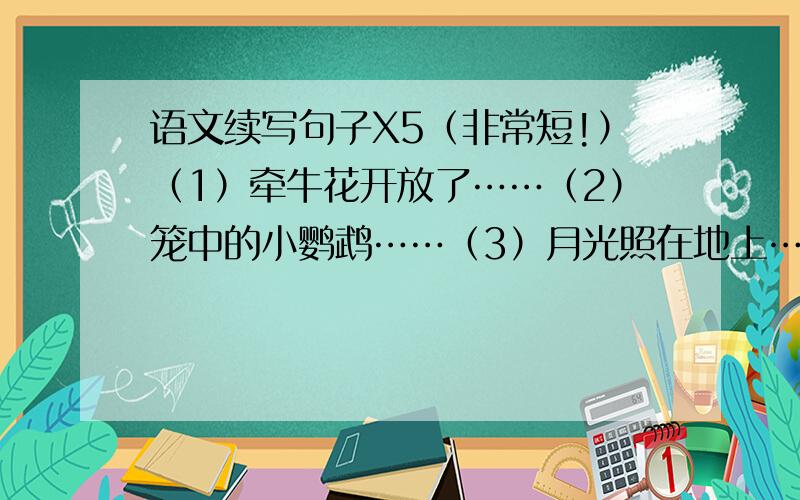 语文续写句子X5（非常短!）（1）牵牛花开放了……（2）笼中的小鹦鹉……（3）月光照在地上…